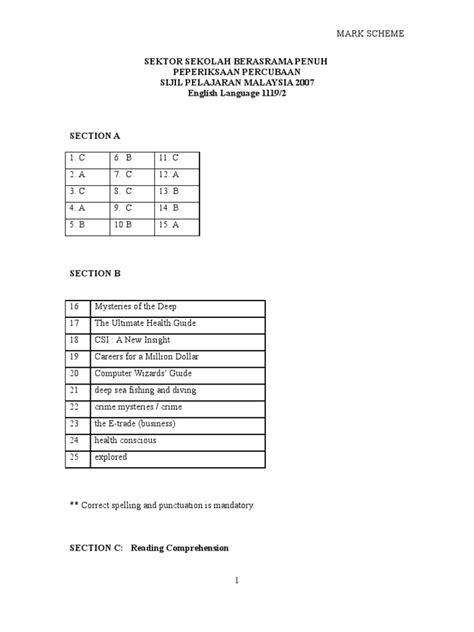 MARK SCHEME

SEKTOR SEKOLAH BERASRAMA PENUH
PEPERIKSAAN PERCUBAAN
SIJIL PELAJARAN MALAYSIA 2007
English Language 1119/2

SECTION A

| 1. C | 6. B | 11. C |
|---|---|---|
| 2. A | 7. C | 12. A |
| 3. C | 8. C | 13. B |
| 4. A | 9. C | 14. B |
| 5. B | 10 B | 15. A |

SECTION B

| 16 | Mysteries of the Deep |
|---|---|
| 17 | The Ultimate Health Guide |
| 18 | CSI : A New Insight |
| 19 | Careers for a Million Dollar |
| 20 | Computer Wizards' Guide |
| 21 | deep sea fishing and diving |
| 22 | crime mysteries / crime |
| 23 | the E-trade (business) |
| 24 | health conscious |
| 25 | explored |

** Correct spelling and punctuation is mandatory.

SECTION C: Reading Comprehension

1